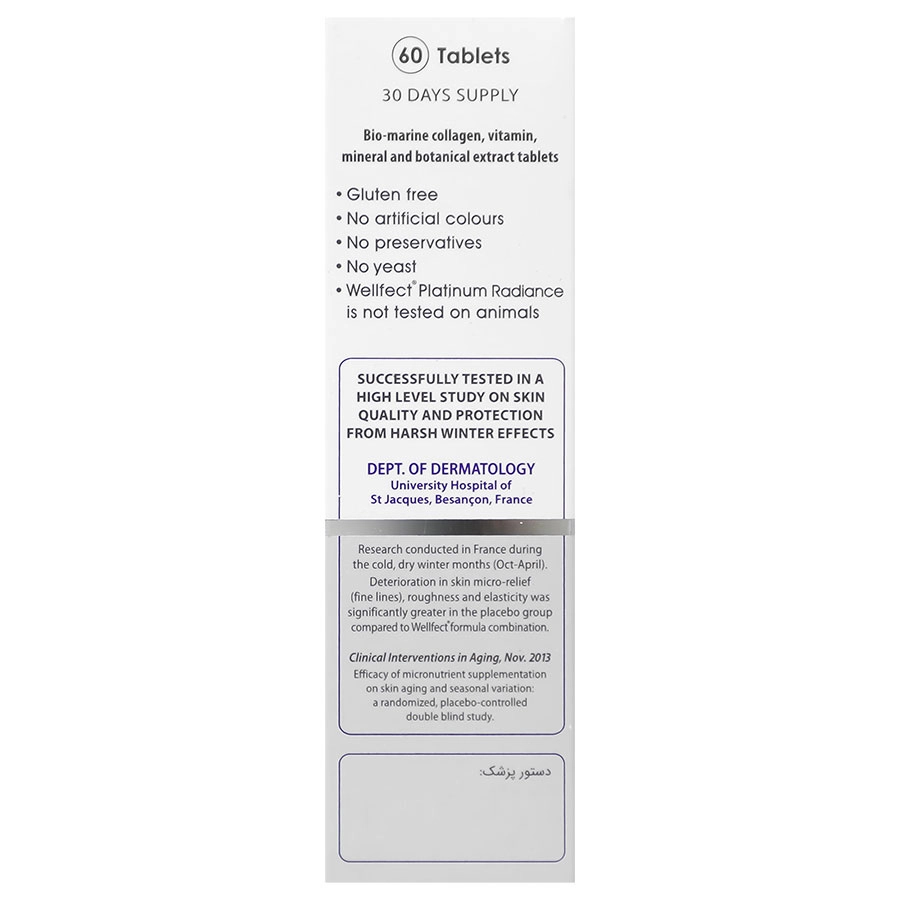 60 Tablets

30 DAYS SUPPLY

Bio-marine collagen, vitamin, mineral and botanical extract tablets

• Gluten free
• No artificial colours
• No preservatives
• No yeast
• Wellfect® Platinum Radiance is not tested on animals

SUCCESSFULLY TESTED IN A HIGH LEVEL STUDY ON SKIN QUALITY AND PROTECTION FROM HARSH WINTER EFFECTS

DEPT. OF DERMATOLOGY
University Hospital of
St Jacques, Besançon, France

Research conducted in France during the cold, dry winter months (Oct-April).

Deterioration in skin micro-relief (fine lines), roughness and elasticity was significantly greater in the placebo group compared to Wellfect® formula combination.

Clinical Interventions in Aging, Nov. 2013

Efficacy of micronutrient supplementation on skin aging and seasonal variation: a randomized, placebo-controlled double blind study.

دستور پزشک: